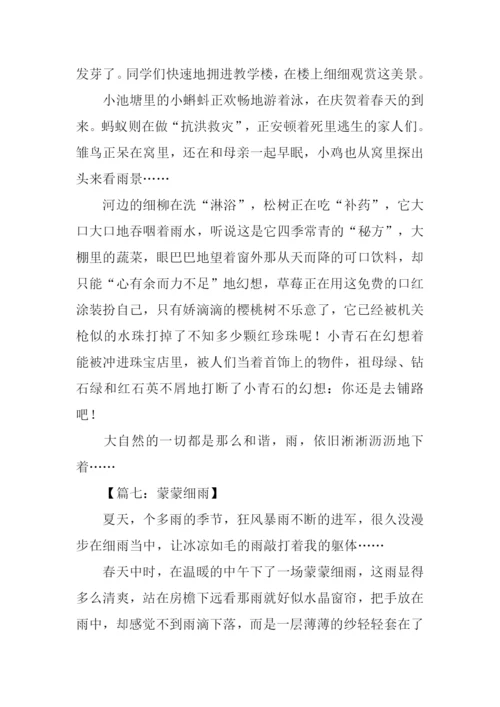 发芽了。同学们快速地拥进教学楼，在楼上细细观赏这美景。

小池塘里的小蝌蚪正欢畅地游着泳，在庆贺着春天的到来。蚂蚁则在做“抗洪救灾”，正安顿着死里逃生的家人们。雏鸟正呆在窝里，还在和母亲一起早眠，小鸡也从窝里探出头来看雨景……

河边的细柳在洗“淋浴”，松树正在吃“补药”，它大口大口地吞咽着雨水，听说这是它四季常青的“秘方”，大棚里的蔬菜，眼巴巴地望着窗外那从天而降的可口饮料，却只能“心有余而力不足”地幻想，草莓正在用这免费的口红涂装扮自己，只有娇滴滴的樱桃树不乐意了，它已经被机关枪似的水珠打掉了不知多少颗红珍珠呢！小青石在幻想着能被冲进珠宝店里，被人们当着首饰上的物件，祖母绿、钻石绿和红石英不屑地打断了小青石的幻想：你还是去铺路吧！

大自然的一切都是那么和谐，雨，依旧淅淅沥沥地下着……

【篇七：蒙蒙细雨】

夏天，个多雨的季节，狂风暴雨不断的进军，很久没漫步在细雨当中，让冰凉如毛的雨敲打着我的躯体……

春天中时，在温暖的中午下了一场蒙蒙细雨，这雨显得多么清爽，站在房檐下远看那雨就好似水晶窗帘，把手放在雨中，却感觉不到雨滴下落，而是一层薄薄的纱轻轻套在了